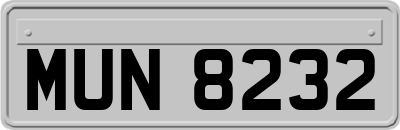 MUN 8232